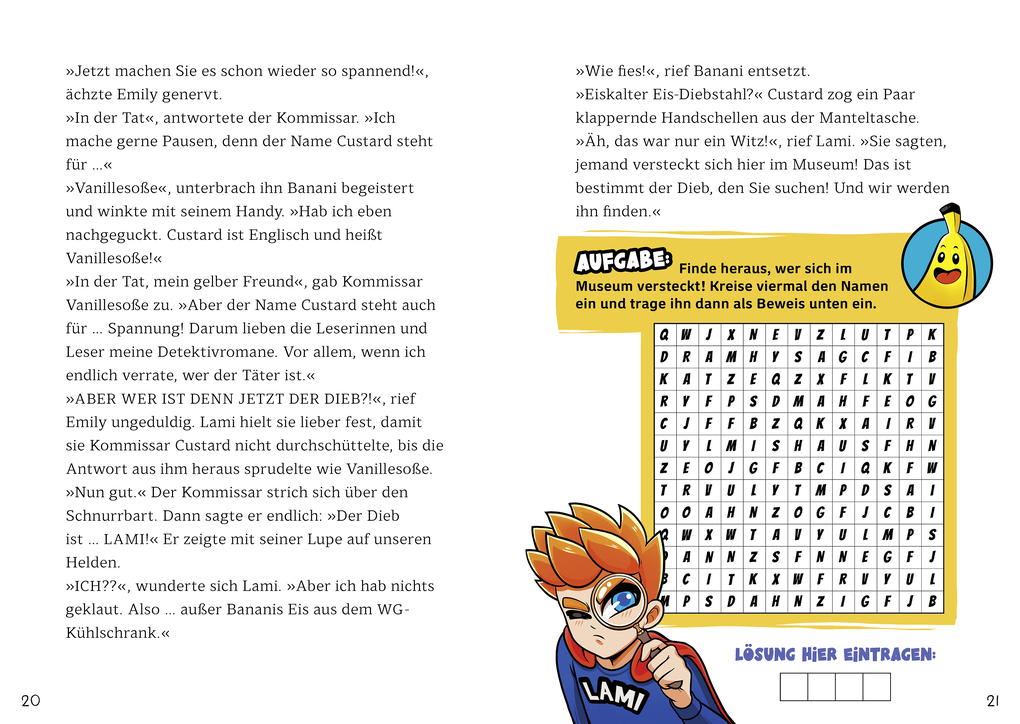 »Jetzt machen Sie es schon wieder so spannend!«, ächzte Emily genervt.
»In der Tat«, antwortete der Kommissar. »Ich mache gerne Pausen, denn der Name Custard steht für …«
»Vanillesoße«, unterbrach ihn Banani begeistert und winkte mit seinem Handy. »Hab ich eben nachgeguckt. Custard ist Englisch und heißt Vanillesoße!«
»In der Tat, mein gelber Freund«, gab Kommissar Vanillesoße zu. »Aber der Name Custard steht auch für … Spannung! Darum lieben die Leserinnen und Leser meine Detektivromane. Vor allem, wenn ich endlich verrate, wer der Täter ist.«
»ABER WER IST DENN JETZT DER DIEB?!«, rief Emily ungeduldig. Lami hielt sie lieber fest, damit sie Kommissar Custard nicht durchschüttelte, bis die Antwort aus ihm heraus sprudelte wie Vanillesoße.
»Nun gut.« Der Kommissar strich sich über den Schnurrbart. Dann sagte er endlich: »Der Dieb ist … LAMI!« Er zeigte mit seiner Lupe auf unseren Helden.
»ICH??«, wunderte sich Lami. »Aber ich hab nichts geklaut. Also … außer Bananis Eis aus dem WG-Kühlschrank.«

20

»Wie fies!«, rief Banani entsetzt.
»Eiskalter Eis-Diebstahl?« Custard zog ein Paar klappernde Handschellen aus der Manteltasche.
»Äh, das war nur ein Witz!«, rief Lami. »Sie sagten, jemand versteckt sich hier im Museum! Das ist bestimmt der Dieb, den Sie suchen! Und wir werden ihn finden.«

AUFGABE: Finde heraus, wer sich im Museum versteckt! Kreise viermal den Namen ein und trage ihn dann als Beweis unten ein.

| Q | W | J | X | N | E | V | Z | L | U | T | P | K |
|---|---|---|---|---|---|---|---|---|---|---|---|---|
| D | R | A | M | H | Y | S | A | G | C | F | I | B |
| K | A | T | Z | E | Q | Z | X | F | L | K | T | V |
| R | Y | F | P | S | D | M | A | H | F | E | O | G |
| C | J | F | F | B | Z | Q | K | X | A | I | R | V |
| U | Y | L | M | I | S | H | A | U | S | F | H | N |
| Z | E | O | J | G | F | B | C | I | Q | K | F | W |
| T | R | V | U | L | Y | T | M | P | D | S | A | I |
| O | O | A | H | N | Z | O | G | F | J | C | B | I |
| Q | W | X | W | T | A | V | Y | U | L | M | P | S |
| B | A | N | N | Z | S | F | N | N | E | G | F | J |
| B | C | I | T | K | X | W | F | R | V | Y | U | L |
| M | P | S | D | A | H | N | Z | I | G | F | J | B |

LAMI

LÖSUNG HIER EINTRAGEN:

21